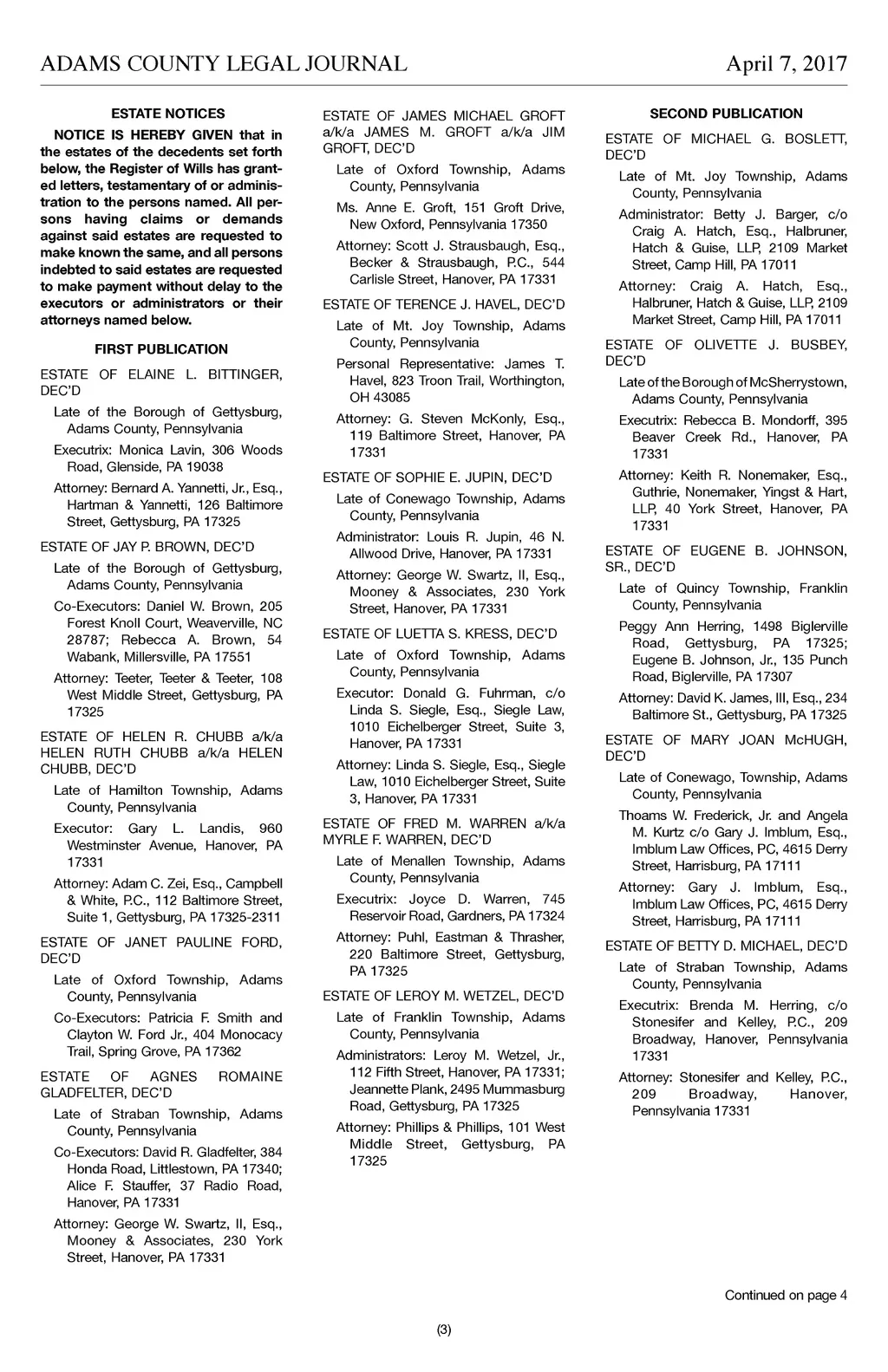 ADAMS COUNTY LEGAL JOURNAL April 7, 2017

ESTATE NOTICES

NOTICE IS HEREBY GIVEN that in the estates of the decedents set forth below, the Register of Wills has granted letters, testamentary of or administration to the persons named. All persons having claims or demands against said estates are requested to make known the same, and all persons indebted to said estates are requested to make payment without delay to the executors or administrators or their attorneys named below.

FIRST PUBLICATION

ESTATE OF ELAINE L. BITTINGER, DEC'D

Late of the Borough of Gettysburg, Adams County, Pennsylvania

Executrix: Monica Lavin, 306 Woods Road, Glenside, PA 19038

Attorney: Bernard A. Yannetti, Jr., Esq., Hartman & Yannetti, 126 Baltimore Street, Gettysburg, PA 17325

ESTATE OF JAY P. BROWN, DEC'D

Late of the Borough of Gettysburg, Adams County, Pennsylvania

Co-Executors: Daniel W. Brown, 205 Forest Knoll Court, Weaverville, NC 28787; Rebecca A. Brown, 54 Wabank, Millersville, PA 17551

Attorney: Teeter, Teeter & Teeter, 108 West Middle Street, Gettysburg, PA 17325

ESTATE OF HELEN R. CHUBB a/k/a HELEN RUTH CHUBB a/k/a HELEN CHUBB, DEC'D

Late of Hamilton Township, Adams County, Pennsylvania

Executor: Gary L. Landis, 960 Westminster Avenue, Hanover, PA 17331

Attorney: Adam C. Zei, Esq., Campbell & White, P.C., 112 Baltimore Street, Suite 1, Gettysburg, PA 17325-2311

ESTATE OF JANET PAULINE FORD, DEC'D

Late of Oxford Township, Adams County, Pennsylvania

Co-Executors: Patricia F. Smith and Clayton W. Ford Jr., 404 Monocacy Trail, Spring Grove, PA 17362

ESTATE OF AGNES ROMAINE GLADFELTER, DEC'D

Late of Straban Township, Adams County, Pennsylvania

Co-Executors: David R. Gladfelter, 384 Honda Road, Littlestown, PA 17340; Alice F. Stauffer, 37 Radio Road, Hanover, PA 17331

Attorney: George W. Swartz, II, Esq., Mooney & Associates, 230 York Street, Hanover, PA 17331

ESTATE OF JAMES MICHAEL GROFT a/k/a JAMES M. GROFT a/k/a JIM GROFT, DEC'D

Late of Oxford Township, Adams County, Pennsylvania

Ms. Anne E. Groft, 151 Groft Drive, New Oxford, Pennsylvania 17350

Attorney: Scott J. Strausbaugh, Esq., Becker & Strausbaugh, P.C., 544 Carlisle Street, Hanover, PA 17331

ESTATE OF TERENCE J. HAVEL, DEC'D

Late of Mt. Joy Township, Adams County, Pennsylvania

Personal Representative: James T. Havel, 823 Troon Trail, Worthington, OH 43085

Attorney: G. Steven McKonly, Esq., 119 Baltimore Street, Hanover, PA 17331

ESTATE OF SOPHIE E. JUPIN, DEC'D

Late of Conewago Township, Adams County, Pennsylvania

Administrator: Louis R. Jupin, 46 N. Allwood Drive, Hanover, PA 17331

Attorney: George W. Swartz, II, Esq., Mooney & Associates, 230 York Street, Hanover, PA 17331

ESTATE OF LUETTA S. KRESS, DEC'D

Late of Oxford Township, Adams County, Pennsylvania

Executor: Donald G. Fuhrman, c/o Linda S. Siegle, Esq., Siegle Law, 1010 Eichelberger Street, Suite 3, Hanover, PA 17331

Attorney: Linda S. Siegle, Esq., Siegle Law, 1010 Eichelberger Street, Suite 3, Hanover, PA 17331

ESTATE OF FRED M. WARREN a/k/a MYRLE F. WARREN, DEC'D

Late of Menallen Township, Adams County, Pennsylvania

Executrix: Joyce D. Warren, 745 Reservoir Road, Gardners, PA 17324

Attorney: Puhl, Eastman & Thrasher, 220 Baltimore Street, Gettysburg, PA 17325

ESTATE OF LEROY M. WETZEL, DEC'D

Late of Franklin Township, Adams County, Pennsylvania

Administrators: Leroy M. Wetzel, Jr., 112 Fifth Street, Hanover, PA 17331; Jeannette Plank, 2495 Mummasburg Road, Gettysburg, PA 17325

Attorney: Phillips & Phillips, 101 West Middle Street, Gettysburg, PA 17325

SECOND PUBLICATION

ESTATE OF MICHAEL G. BOSLETT, DEC'D

Late of Mt. Joy Township, Adams County, Pennsylvania

Administrator: Betty J. Barger, c/o Craig A. Hatch, Esq., Halbruner, Hatch & Guise, LLP, 2109 Market Street, Camp Hill, PA 17011

Attorney: Craig A. Hatch, Esq., Halbruner, Hatch & Guise, LLP, 2109 Market Street, Camp Hill, PA 17011

ESTATE OF OLIVETTE J. BUSBEY, DEC'D

Late of the Borough of McSherrystown, Adams County, Pennsylvania

Executrix: Rebecca B. Mondorff, 395 Beaver Creek Rd., Hanover, PA 17331

Attorney: Keith R. Nonemaker, Esq., Guthrie, Nonemaker, Yingst & Hart, LLP, 40 York Street, Hanover, PA 17331

ESTATE OF EUGENE B. JOHNSON, SR., DEC'D

Late of Quincy Township, Franklin County, Pennsylvania

Peggy Ann Herring, 1498 Biglerville Road, Gettysburg, PA 17325; Eugene B. Johnson, Jr., 135 Punch Road, Biglerville, PA 17307

Attorney: David K. James, III, Esq., 234 Baltimore St., Gettysburg, PA 17325

ESTATE OF MARY JOAN McHUGH, DEC'D

Late of Conewago, Township, Adams County, Pennsylvania

Thoams W. Frederick, Jr. and Angela M. Kurtz c/o Gary J. Imblum, Esq., Imblum Law Offices, PC, 4615 Derry Street, Harrisburg, PA 17111

Attorney: Gary J. Imblum, Esq., Imblum Law Offices, PC, 4615 Derry Street, Harrisburg, PA 17111

ESTATE OF BETTY D. MICHAEL, DEC'D

Late of Straban Township, Adams County, Pennsylvania

Executrix: Brenda M. Herring, c/o Stonesifer and Kelley, P.C., 209 Broadway, Hanover, Pennsylvania 17331

Attorney: Stonesifer and Kelley, P.C., 209 Broadway, Hanover, Pennsylvania 17331

Continued on page 4

(3)